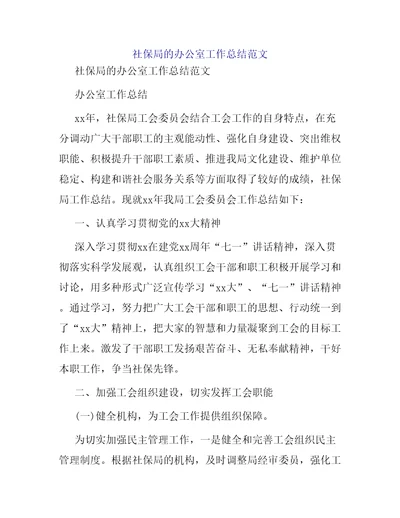 社保局的办公室工作总结范文

社保局的办公室工作总结范文

办公室工作总结

xx年，社保局工会委员会结合工会工作的自身特点，在充分调动广大干部职工的主观能动性、强化自身建设、突出维权职能、积极提升干部职工素质、推进我局文化建设、维护单位稳定、构建和谐社会服务关系等方面取得了较好的成绩，社保局工作总结。现就xx年我局工会委员会工作总结如下：

一、认真学习贯彻党的xx大精神

深入学习贯彻xx在建党xx周年“七一”讲话精神，深入贯彻落实科学发展观，认真组织工会干部和职工积极开展学习和讨论，用多种形式广泛宣传学习“xx大”、“七一”讲话精神。通过学习，努力把广大工会干部和职工的思想、行动统一到了“xx大”精神上，把大家的智慧和力量凝聚到工会的目标工作上来。激发了干部职工发扬艰苦奋斗、无私奉献精神，干好本职工作，争当社保先锋。

二、加强工会组织建设，切实发挥工会职能

(一)健全机构，为工会工作提供组织保障。

为切实加强民主管理工作，一是健全和完善工会组织民主管理制度。根据社保局的机构，及时调整局经审委员，强化工